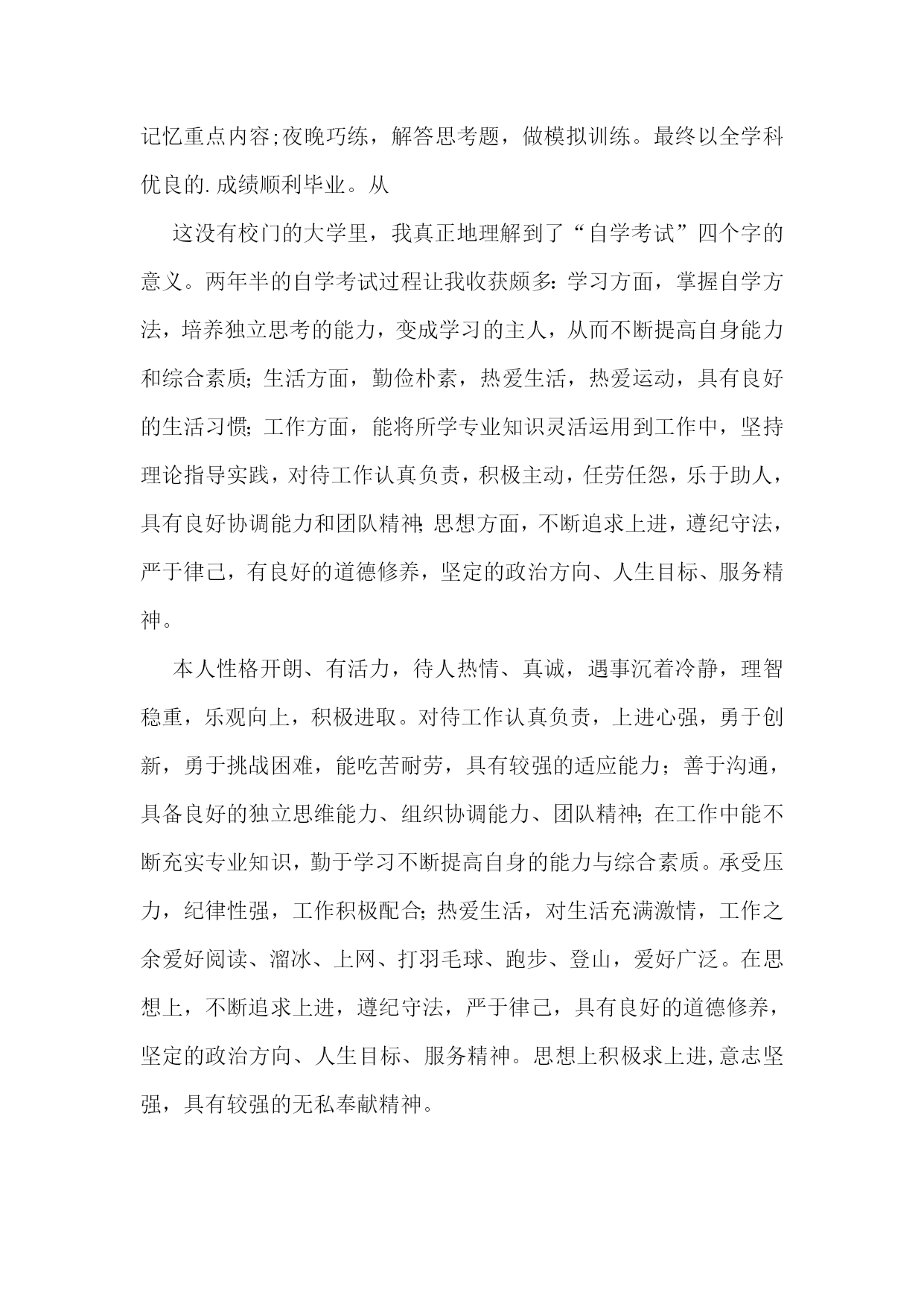 记忆重点内容;夜晚巧练，解答思考题，做模拟训练。最终以全学科优良的.成绩顺利毕业。从

这没有校门的大学里，我真正地理解到了“自学考试”四个字的意义。两年半的自学考试过程让我收获颇多:学习方面，掌握自学方法，培养独立思考的能力，变成学习的主人，从而不断提高自身能力和综合素质;生活方面，勤俭朴素，热爱生活，热爱运动，具有良好的生活习惯;工作方面，能将所学专业知识灵活运用到工作中，坚持理论指导实践，对待工作认真负责，积极主动，任劳任怨，乐于助人，具有良好协调能力和团队精神;思想方面，不断追求上进，遵纪守法，严于律己，有良好的道德修养，坚定的政治方向、人生目标、服务精神。

本人性格开朗、有活力，待人热情、真诚，遇事沉着冷静，理智稳重，乐观向上，积极进取。对待工作认真负责，上进心强，勇于创新，勇于挑战困难，能吃苦耐劳，具有较强的适应能力；善于沟通，具备良好的独立思维能力、组织协调能力、团队精神;在工作中能不断充实专业知识，勤于学习不断提高自身的能力与综合素质。承受压力，纪律性强，工作积极配合;热爱生活，对生活充满激情，工作之余爱好阅读、溜冰、上网、打羽毛球、跑步、登山，爱好广泛。在思想上，不断追求上进，遵纪守法，严于律己，具有良好的道德修养，坚定的政治方向、人生目标、服务精神。思想上积极求上进,意志坚强，具有较强的无私奉献精神。